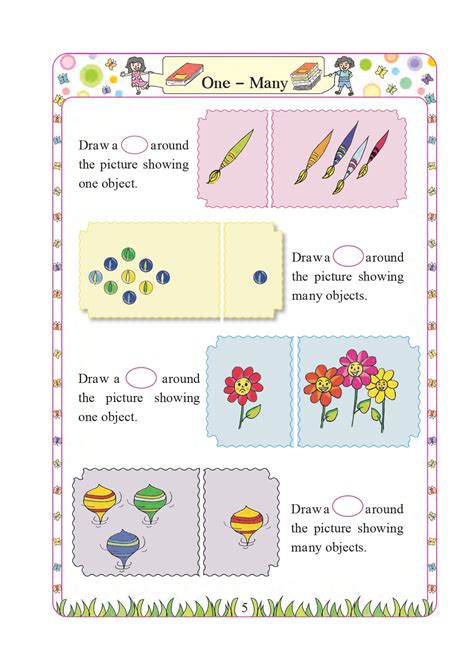 One – Many

Draw a around the picture showing one object.

Draw a around the picture showing many objects.

Draw a around the picture showing one object.

Draw a around the picture showing many objects.

5